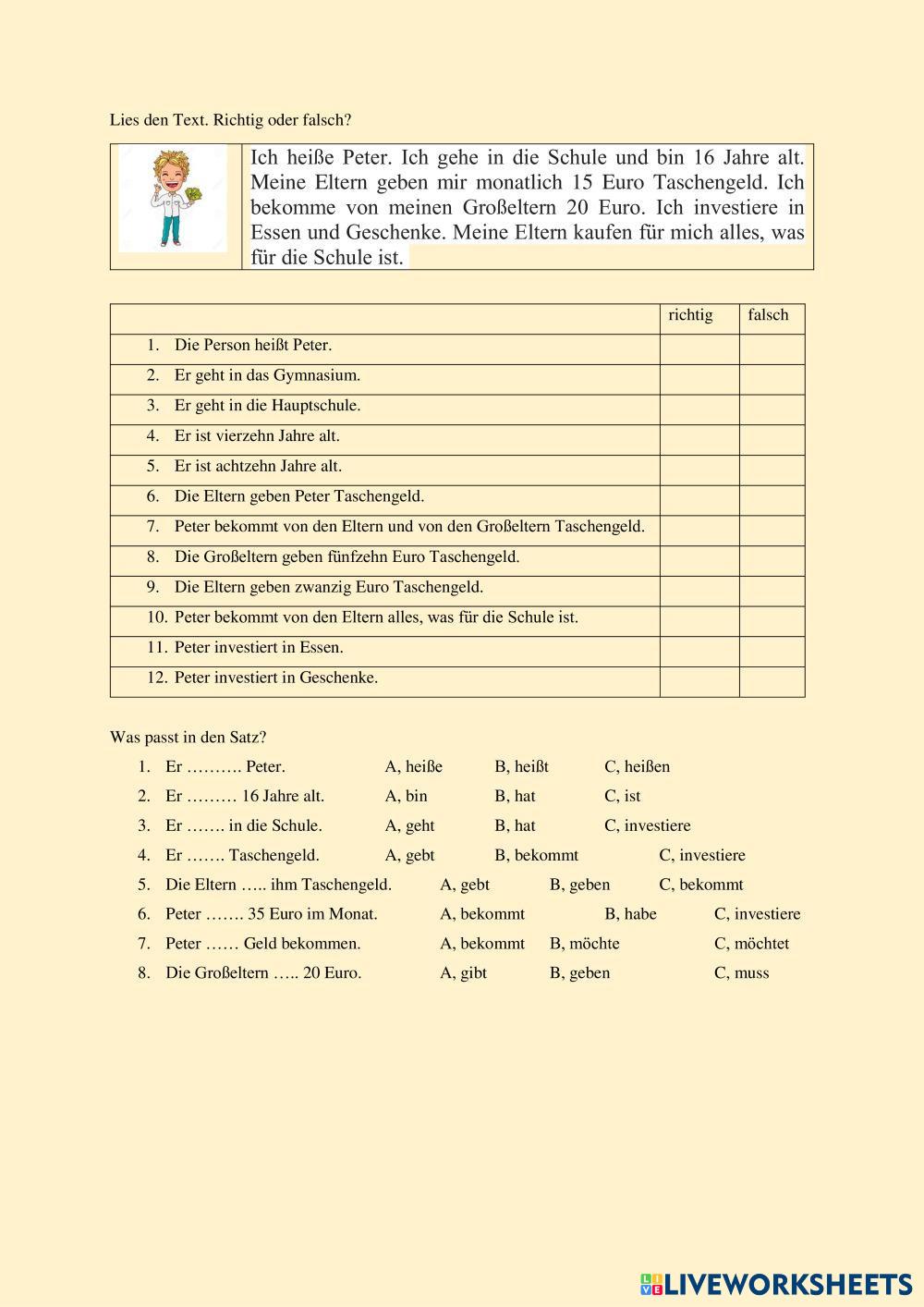 Lies den Text. Richtig oder falsch?

Ich heiße Peter. Ich gehe in die Schule und bin 16 Jahre alt. Meine Eltern geben mir monatlich 15 Euro Taschengeld. Ich bekomme von meinen Großeltern 20 Euro. Ich investiere in Essen und Geschenke. Meine Eltern kaufen für mich alles, was für die Schule ist.

| | richtig | falsch |
|---|---|---|
| 1. Die Person heißt Peter. | | |
| 2. Er geht in das Gymnasium. | | |
| 3. Er geht in die Hauptschule. | | |
| 4. Er ist vierzehn Jahre alt. | | |
| 5. Er ist achtzehn Jahre alt. | | |
| 6. Die Eltern geben Peter Taschengeld. | | |
| 7. Peter bekommt von den Eltern und von den Großeltern Taschengeld. | | |
| 8. Die Großeltern geben fünfzehn Euro Taschengeld. | | |
| 9. Die Eltern geben zwanzig Euro Taschengeld. | | |
| 10. Peter bekommt von den Eltern alles, was für die Schule ist. | | |
| 11. Peter investiert in Essen. | | |
| 12. Peter investiert in Geschenke. | | |

Was passt in den Satz?

1. Er ………. Peter. A, heiße B, heißt C, heißen
2. Er ……… 16 Jahre alt. A, bin B, hat C, ist
3. Er ……. in die Schule. A, geht B, hat C, investiere
4. Er ……. Taschengeld. A, gebt B, bekommt C, investiere
5. Die Eltern ….. ihm Taschengeld. A, gebt B, geben C, bekommt
6. Peter ……. 35 Euro im Monat. A, bekommt B, habe C, investiere
7. Peter …… Geld bekommen. A, bekommt B, möchte C, möchtet
8. Die Großeltern ….. 20 Euro. A, gibt B, geben C, muss

LIVEWORKSHEETS